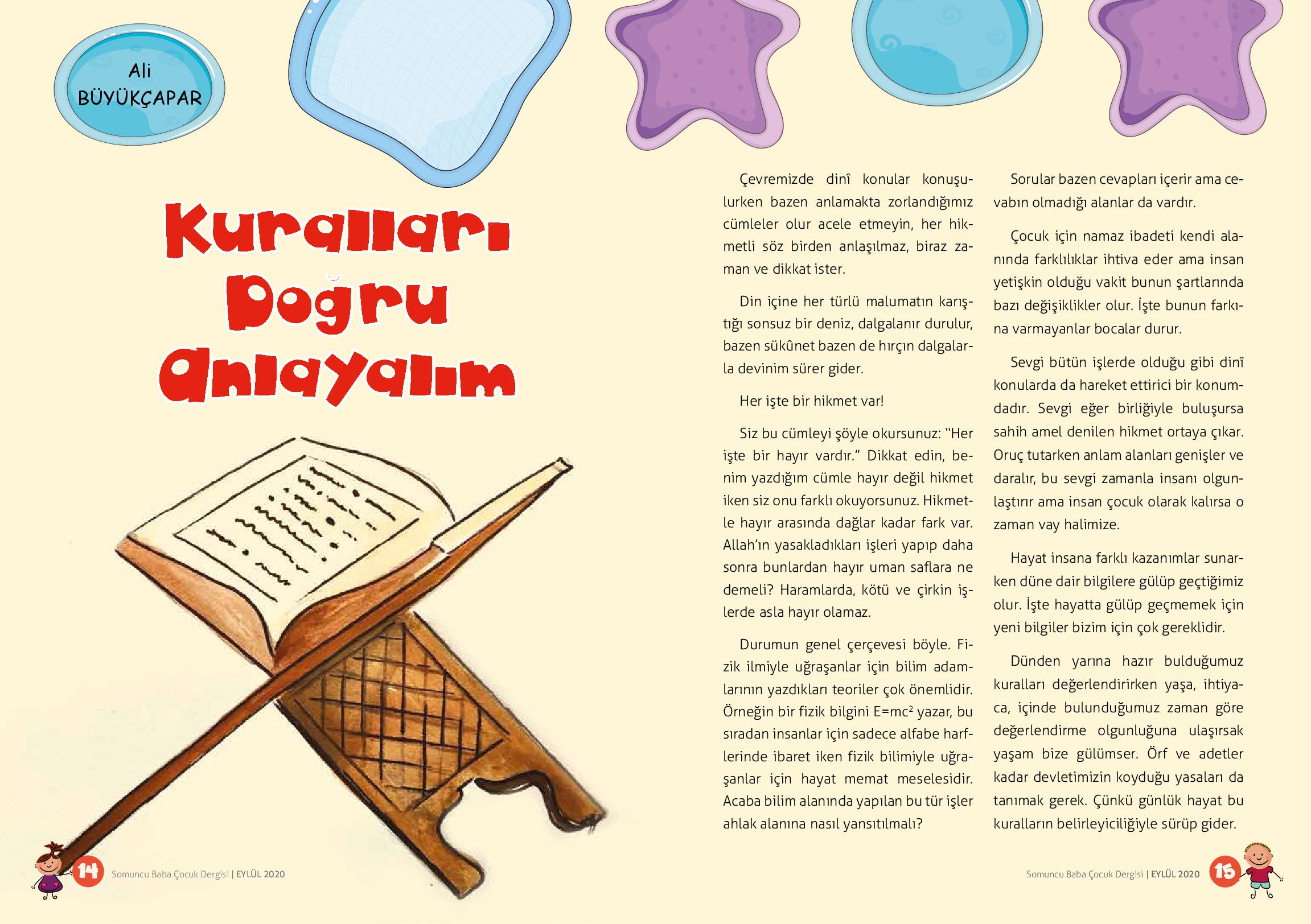 Ali BÜYÜKÇAPAR

Kuralları Doğru Anlayalım

Çevremizde dinî konular konuşulurken bazen anlamakta zorlandığımız cümleler olur acele etmeyin, her hikmetli söz birden anlaşılmaz, biraz zaman ve dikkat ister.

Din içine her türlü malumatın karıştığı sonsuz bir deniz, dalgalanır durulur, bazen sükûnet bazen de hırçın dalgalarla devinim sürer gider.

Her işte bir hikmet var!

Siz bu cümleyi şöyle okursunuz: "Her işte bir hayır vardır." Dikkat edin, benim yazdığım cümle hayır değil hikmet iken siz onu farklı okuyorsunuz. Hikmetle hayır arasında dağlar kadar fark var. Allah'ın yasakladıkları işleri yapıp daha sonra bunlardan hayır uman saflara ne demeli? Haramlarda, kötü ve çirkin işlerde asla hayır olamaz.

Durumun genel çerçevesi böyle. Fizik ilmiyle uğraşanlar için bilim adamlarının yazdıkları teoriler çok önemlidir. Örneğin bir fizik bilgini $E=mc^2$ yazar, bu sıradan insanlar için sadece alfabe harflerinde ibaret iken fizik bilimiyle uğraşanlar için hayat memat meselesidir. Acaba bilim alanında yapılan bu tür işler ahlak alanına nasıl yansıtılmalı?

Sorular bazen cevapları içerir ama cevabın olmadığı alanlar da vardır.

Çocuk için namaz ibadeti kendi alanında farklılıklar ihtiva eder ama insan yetişkin olduğu vakit bunun şartlarında bazı değişiklikler olur. İşte bunun farkına varmayanlar bocalar durur.

Sevgi bütün işlerde olduğu gibi dinî konularda da hareket ettirici bir konumdadır. Sevgi eğer birliğiyle buluşursa sahih amel denilen hikmet ortaya çıkar. Oruç tutarken anlam alanları genişler ve daralır, bu sevgi zamanla insanı olgunlaştırır ama insan çocuk olarak kalırsa o zaman vay halimize.

Hayat insana farklı kazanımlar sunarken düne dair bilgilere gülüp geçtiğimiz olur. İşte hayatta gülüp geçmemek için yeni bilgiler bizim için çok gereklidir.

Dünden yarına hazır bulduğumuz kuralları değerlendirirken yaşa, ihtiyaca, içinde bulunduğumuz zaman göre değerlendirme olgunluğuna ulaşırsak yaşam bize gülümser. Örf ve adetler kadar devletimizin koyduğu yasaları da tanımak gerek. Çünkü günlük hayat bu kuralların belirleyiciliğiyle sürüp gider.

14 Somuncu Baba Çocuk Dergisi | EYLÜL 2020

Somuncu Baba Çocuk Dergisi | EYLÜL 2020 15